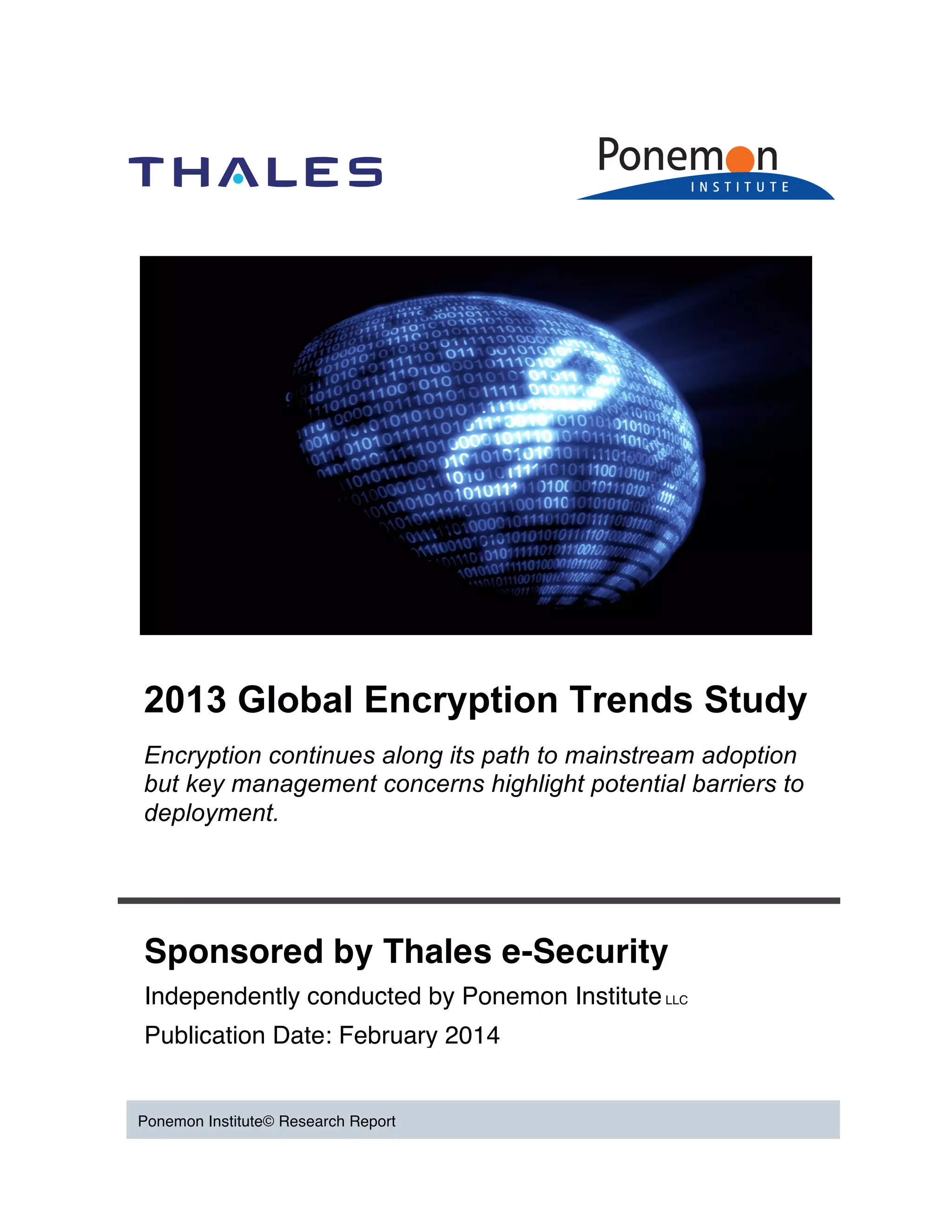 THALES

Ponemon
INSTITUTE

2013 Global Encryption Trends Study

Encryption continues along its path to mainstream adoption but key management concerns highlight potential barriers to deployment.

Sponsored by Thales e-Security

Independently conducted by Ponemon Institute LLC

Publication Date: February 2014

Ponemon Institute© Research Report